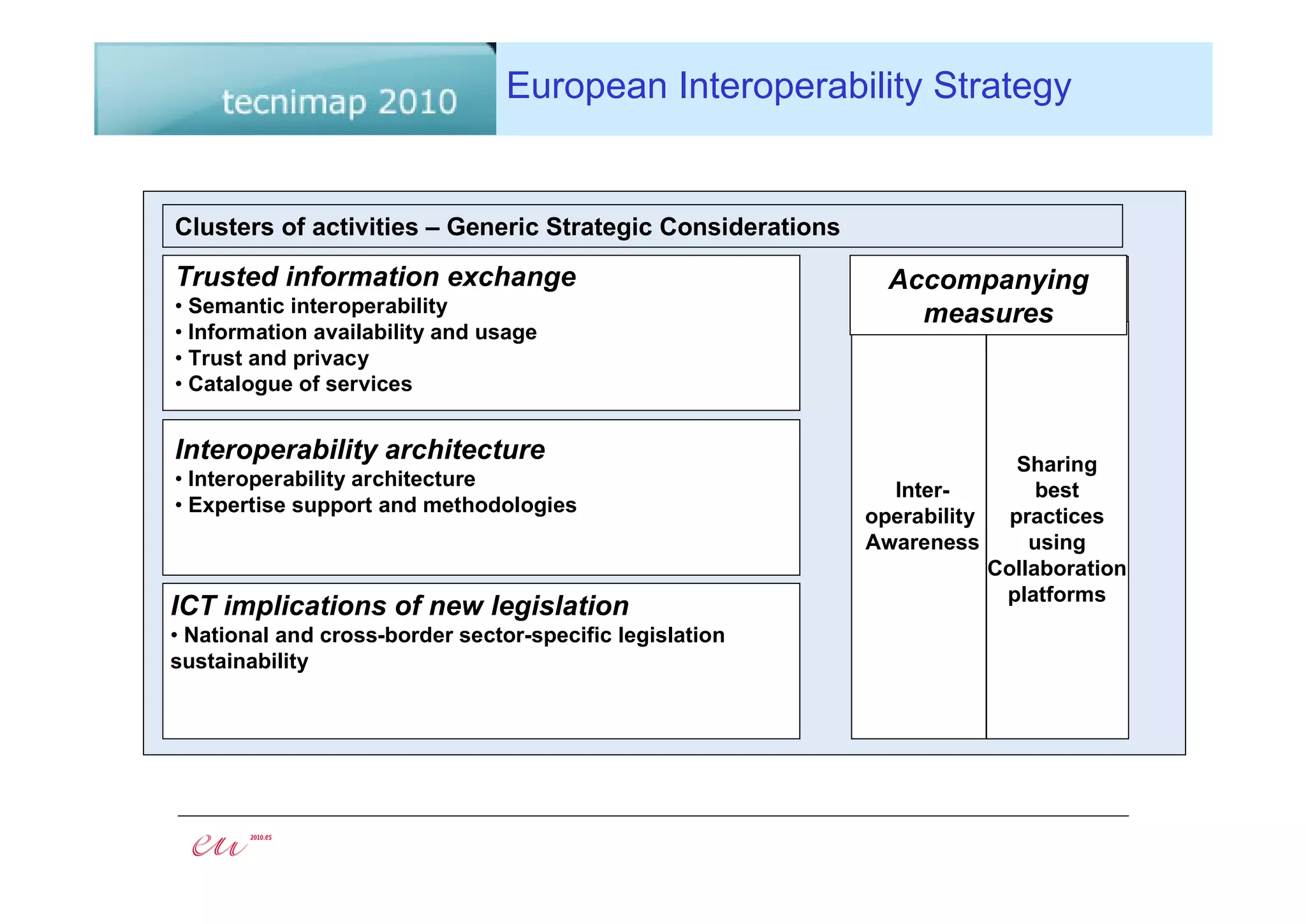 tecnimap 2010

European Interoperability Strategy

Clusters of activities – Generic Strategic Considerations

Trusted information exchange
• Semantic interoperability
• Information availability and usage
• Trust and privacy
• Catalogue of services

Interoperability architecture
• Interoperability architecture
• Expertise support and methodologies

ICT implications of new legislation
• National and cross-border sector-specific legislation sustainability

Accompanying measures

Inter-operability Awareness

Sharing best practices using Collaboration platforms

eu 2010.es